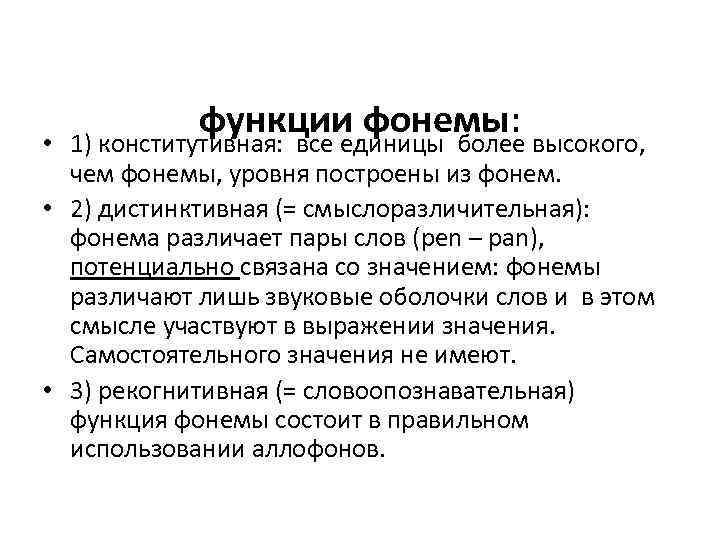 функции фонемы:

• 1) конститутивная: все единицы более высокого, чем фонемы, уровня построены из фонем.

• 2) дистинктивная (= смыслоразличительная): фонема различает пары слов (pen – pan), потенциально связана со значением: фонемы различают лишь звуковые оболочки слов и в этом смысле участвуют в выражении значения. Самостоятельного значения не имеют.

• 3) рекогнитивная (= словоопознавательная) функция фонемы состоит в правильном использовании аллофонов.